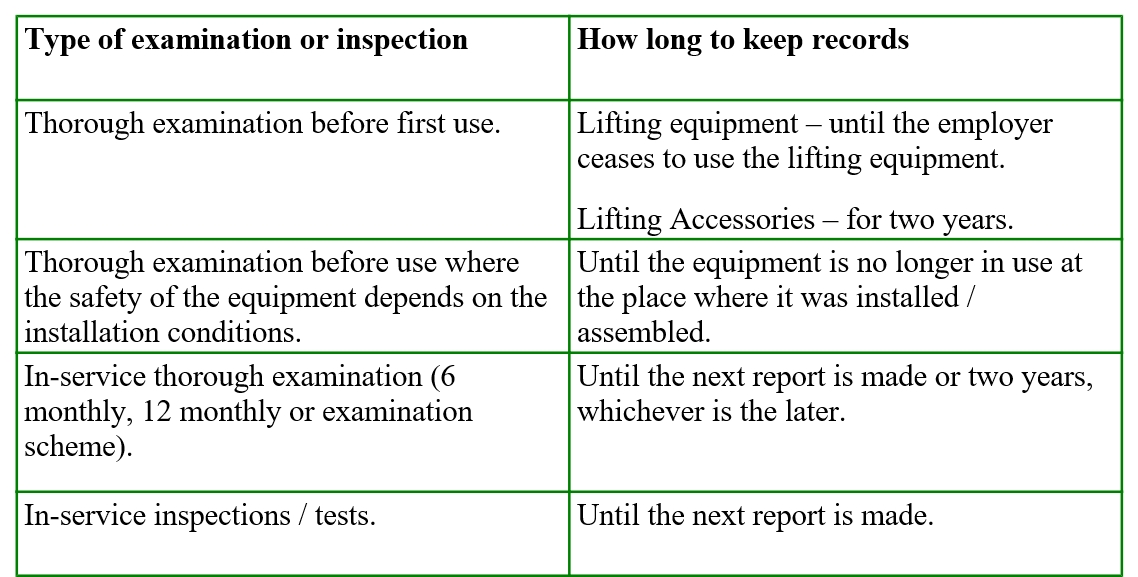 | Type of examination or inspection | How long to keep records |
|---|---|
| Thorough examination before first use. | Lifting equipment – until the employer ceases to use the lifting equipment. Lifting Accessories – for two years. |
| Thorough examination before use where the safety of the equipment depends on the installation conditions. | Until the equipment is no longer in use at the place where it was installed / assembled. |
| In-service thorough examination (6 monthly, 12 monthly or examination scheme). | Until the next report is made or two years, whichever is the later. |
| In-service inspections / tests. | Until the next report is made. |